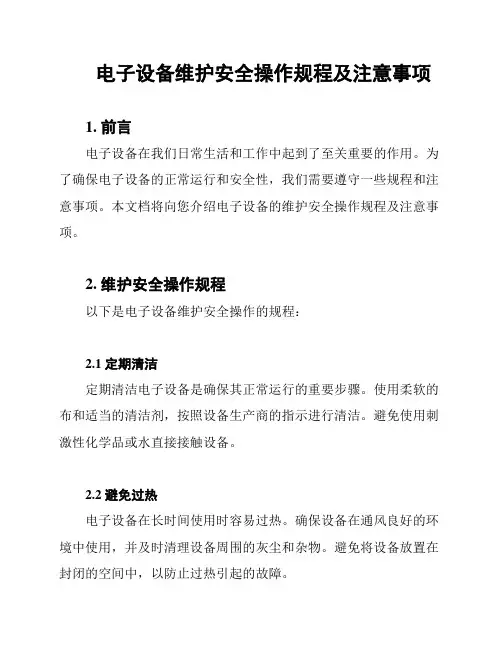 电子设备维护安全操作规程及注意事项

1. 前言

电子设备在我们日常生活和工作中起到了至关重要的作用。为了确保电子设备的正常运行和安全性，我们需要遵守一些规程和注意事项。本文档将向您介绍电子设备的维护安全操作规程及注意事项。

2. 维护安全操作规程

以下是电子设备维护安全操作的规程：

2.1 定期清洁

定期清洁电子设备是确保其正常运行的重要步骤。使用柔软的布和适当的清洁剂，按照设备生产商的指示进行清洁。避免使用刺激性化学品或水直接接触设备。

2.2 避免过热

电子设备在长时间使用时容易过热。确保设备在通风良好的环境中使用，并及时清理设备周围的灰尘和杂物。避免将设备放置在封闭的空间中，以防止过热引起的故障。